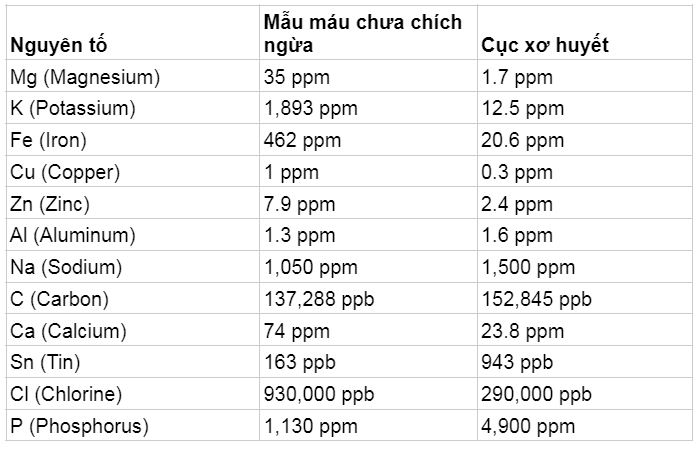 | Nguyên tố | Mẫu máu chưa chích ngừa | Cục xơ huyết |
|---|---|---|
| Mg (Magnesium) | 35 ppm | 1.7 ppm |
| K (Potassium) | 1,893 ppm | 12.5 ppm |
| Fe (Iron) | 462 ppm | 20.6 ppm |
| Cu (Copper) | 1 ppm | 0.3 ppm |
| Zn (Zinc) | 7.9 ppm | 2.4 ppm |
| Al (Aluminum) | 1.3 ppm | 1.6 ppm |
| Na (Sodium) | 1,050 ppm | 1,500 ppm |
| C (Carbon) | 137,288 ppb | 152,845 ppb |
| Ca (Calcium) | 74 ppm | 23.8 ppm |
| Sn (Tin) | 163 ppb | 943 ppb |
| Cl (Chlorine) | 930,000 ppb | 290,000 ppb |
| P (Phosphorus) | 1,130 ppm | 4,900 ppm |